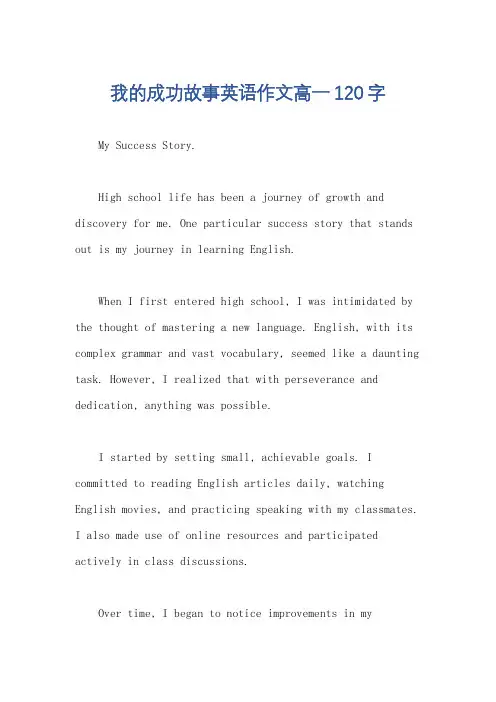 我的成功故事英语作文高一120字

My Success Story.

High school life has been a journey of growth and discovery for me. One particular success story that stands out is my journey in learning English.

When I first entered high school, I was intimidated by the thought of mastering a new language. English, with its complex grammar and vast vocabulary, seemed like a daunting task. However, I realized that with perseverance and dedication, anything was possible.

I started by setting small, achievable goals. I committed to reading English articles daily, watching English movies, and practicing speaking with my classmates. I also made use of online resources and participated actively in class discussions.

Over time, I began to notice improvements in my